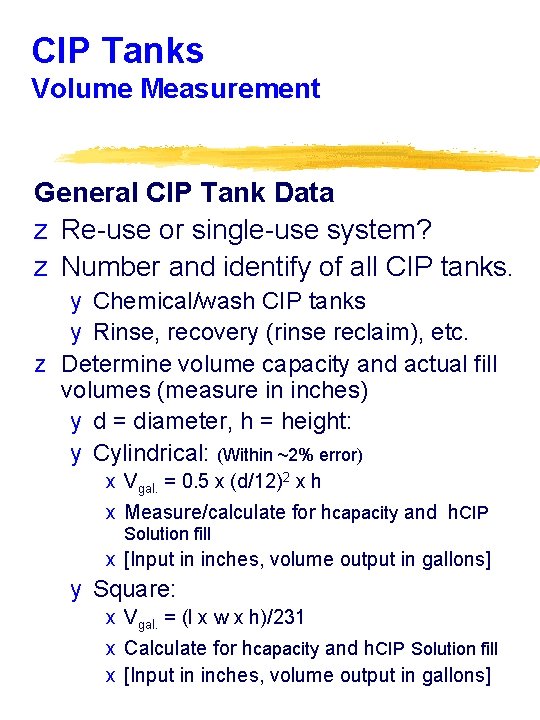 CIP Tanks
Volume Measurement

General CIP Tank Data

z Re-use or single-use system?

z Number and identify of all CIP tanks.

y Chemical/wash CIP tanks

y Rinse, recovery (rinse reclaim), etc.

z Determine volume capacity and actual fill volumes (measure in inches)

y d = diameter, h = height:

y Cylindrical: (Within ~2% error)

x $V_{gal.} = 0.5 \times (d/12)^2 \times h$

x Measure/calculate for hcapacity and hCIP Solution fill

x [Input in inches, volume output in gallons]

y Square:

x $V_{gal.} = (l \times w \times h)/231$

x Calculate for hcapacity and hCIP Solution fill

x [Input in inches, volume output in gallons]